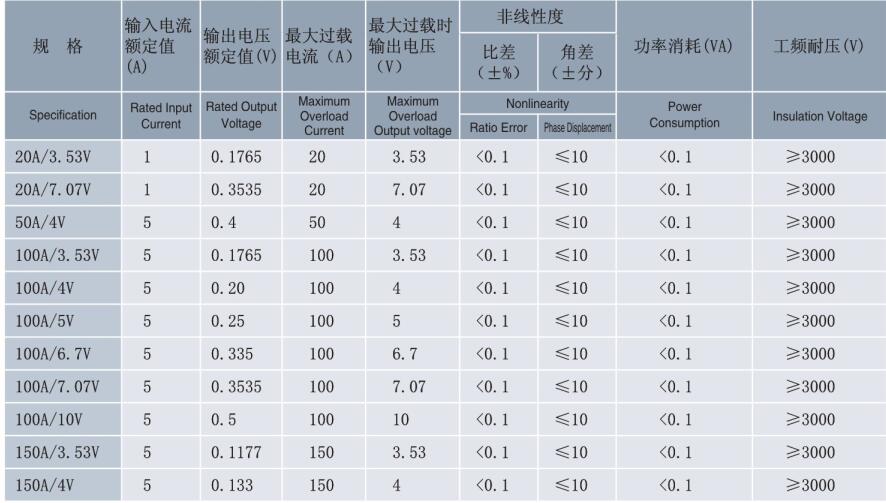 | 规 格 | 输入电流额定值(A) | 输出电压额定值(V) | 最大过载电流(A) | 最大过载时输出电压(V) | 非线性度 比差(±%) | 非线性度 角差(±分) | 功率消耗(VA) | 工频耐压(V) |
|---|---|---|---|---|---|---|---|---|
| Specification | Rated Input Current | Rated Output Voltage | Maximum Overload Current | Maximum Overload Output voltage | Nonlinearity Ratio Error | Nonlinearity Phase Displacement | Power Consumption | Insulation Voltage |
| 20A/3.53V | 1 | 0.1765 | 20 | 3.53 | <0.1 | ≤10 | <0.1 | ≥3000 |
| 20A/7.07V | 1 | 0.3535 | 20 | 7.07 | <0.1 | ≤10 | <0.1 | ≥3000 |
| 50A/4V | 5 | 0.4 | 50 | 4 | <0.1 | ≤10 | <0.1 | ≥3000 |
| 100A/3.53V | 5 | 0.1765 | 100 | 3.53 | <0.1 | ≤10 | <0.1 | ≥3000 |
| 100A/4V | 5 | 0.20 | 100 | 4 | <0.1 | ≤10 | <0.1 | ≥3000 |
| 100A/5V | 5 | 0.25 | 100 | 5 | <0.1 | ≤10 | <0.1 | ≥3000 |
| 100A/6.7V | 5 | 0.335 | 100 | 6.7 | <0.1 | ≤10 | <0.1 | ≥3000 |
| 100A/7.07V | 5 | 0.3535 | 100 | 7.07 | <0.1 | ≤10 | <0.1 | ≥3000 |
| 100A/10V | 5 | 0.5 | 100 | 10 | <0.1 | ≤10 | <0.1 | ≥3000 |
| 150A/3.53V | 5 | 0.1177 | 150 | 3.53 | <0.1 | ≤10 | <0.1 | ≥3000 |
| 150A/4V | 5 | 0.133 | 150 | 4 | <0.1 | ≤10 | <0.1 | ≥3000 |